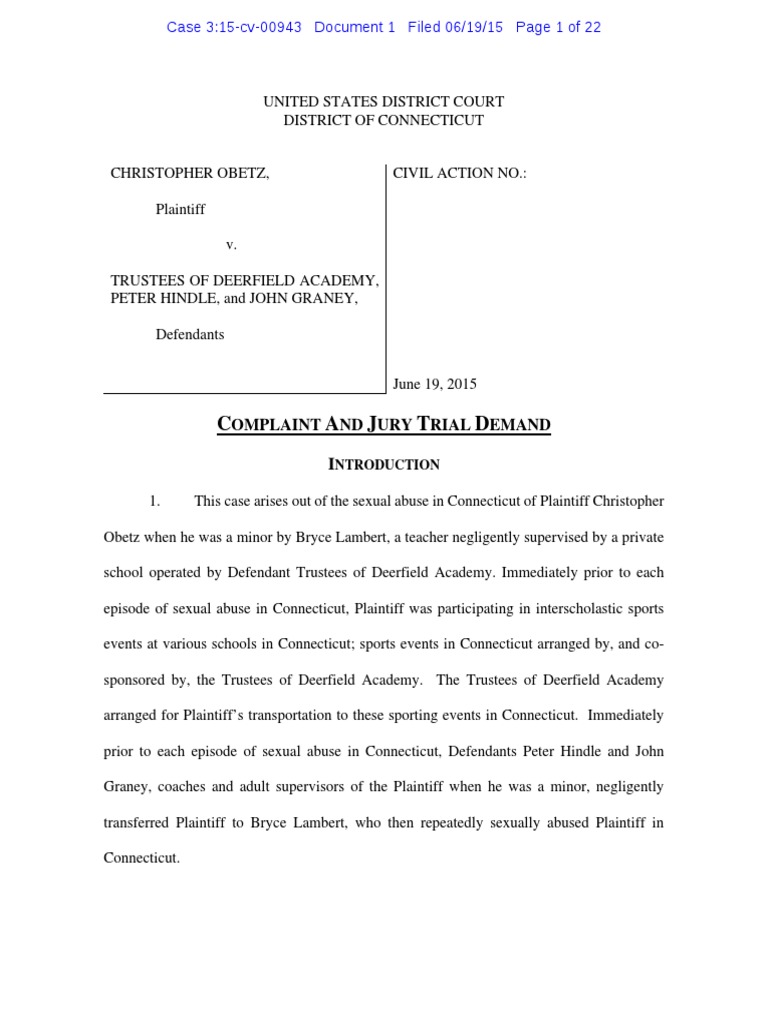 Case 3:15-cv-00943 Document 1 Filed 06/19/15 Page 1 of 22

UNITED STATES DISTRICT COURT
DISTRICT OF CONNECTICUT

CHRISTOPHER OBETZ,

Plaintiff

v.

TRUSTEES OF DEERFIELD ACADEMY, PETER HINDLE, and JOHN GRANEY,

Defendants

CIVIL ACTION NO.:

June 19, 2015

COMPLAINT AND JURY TRIAL DEMAND

INTRODUCTION

1. This case arises out of the sexual abuse in Connecticut of Plaintiff Christopher Obetz when he was a minor by Bryce Lambert, a teacher negligently supervised by a private school operated by Defendant Trustees of Deerfield Academy. Immediately prior to each episode of sexual abuse in Connecticut, Plaintiff was participating in interscholastic sports events at various schools in Connecticut; sports events in Connecticut arranged by, and co-sponsored by, the Trustees of Deerfield Academy. The Trustees of Deerfield Academy arranged for Plaintiff's transportation to these sporting events in Connecticut. Immediately prior to each episode of sexual abuse in Connecticut, Defendants Peter Hindle and John Graney, coaches and adult supervisors of the Plaintiff when he was a minor, negligently transferred Plaintiff to Bryce Lambert, who then repeatedly sexually abused Plaintiff in Connecticut.